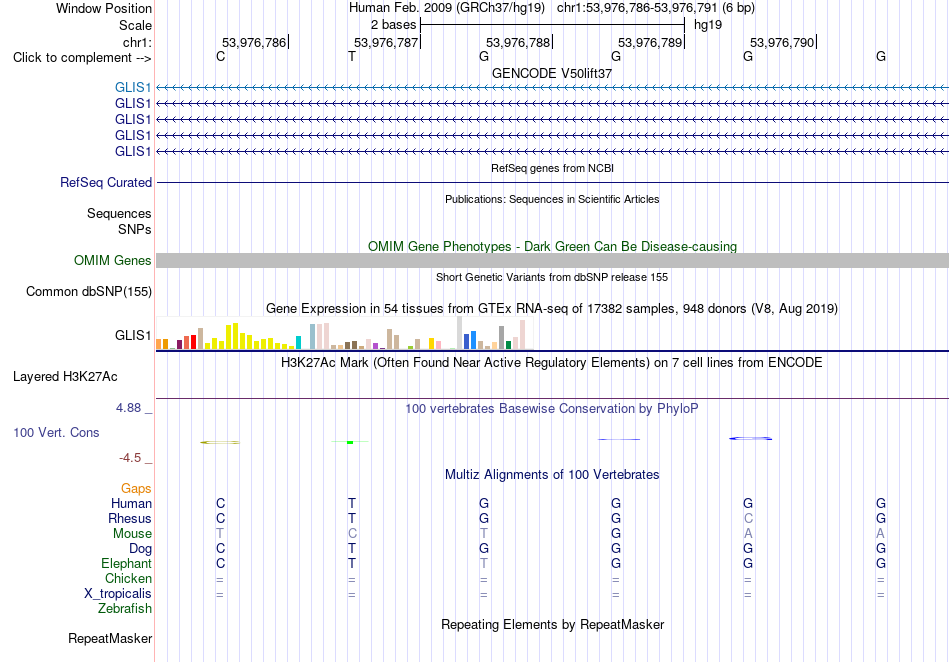 Window Position Human Feb. 2009 (GRCh37/hg19) chr1:53,976,786-53,976,791 (6 bp)
Scale 2 bases hg19
chr1: 53,976,786 53,976,787 53,976,788 53,976,789 53,976,790
Click to complement --> C T G G G G
GENCODE V50lift37
GLIS1
GLIS1
GLIS1
GLIS1
GLIS1
RefSeq genes from NCBI
RefSeq Curated
Publications: Sequences in Scientific Articles
Sequences
SNPs
OMIM Gene Phenotypes - Dark Green Can Be Disease-causing
OMIM Genes
Short Genetic Variants from dbSNP release 155
Common dbSNP(155)
Gene Expression in 54 tissues from GTEx RNA-seq of 17382 samples, 948 donors (V8, Aug 2019)
GLIS1
H3K27Ac Mark (Often Found Near Active Regulatory Elements) on 7 cell lines from ENCODE
Layered H3K27Ac
4.88 _ 100 vertebrates Basewise Conservation by PhyloP
100 Vert. Cons
-4.5 _
Multiz Alignments of 100 Vertebrates
Gaps
Human C T G G G G
Rhesus C T G G C G
Mouse T C T G A A
Dog C T G G G G
Elephant C T T G G G
Chicken = = = = = =
X_tropicalis = = = = = =
Zebrafish
Repeating Elements by RepeatMasker
RepeatMasker